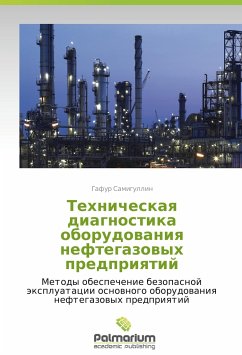 Гафур Самигуллин

Техническая диагностика оборудования нефтегазовых предприятий

Методы обеспечение безопасной эксплуатации основного оборудования нефтегазовых предприятий

Palmarium
academic publishing